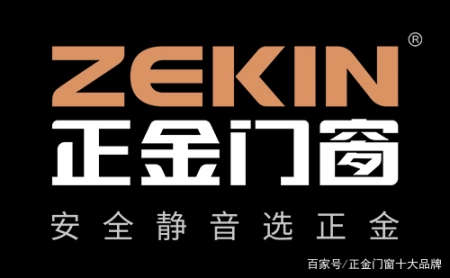 ZEKIN®
正金门窗
安全静音选正金
百家号/正金门窗十大品牌